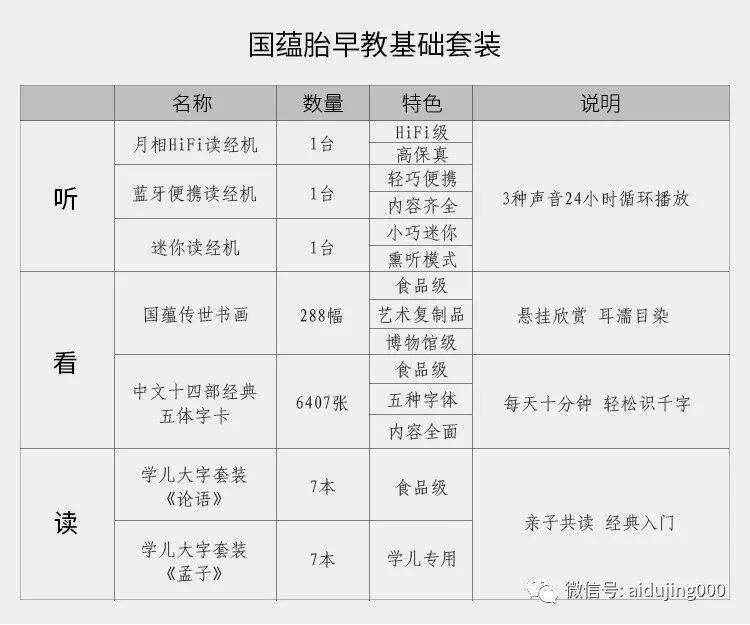 国蕴胎早教基础套装

|  | 名称 | 数量 | 特色 | 说明 |
|---|---|---|---|---|
| 听 | 月相HiFi读经机 | 1台 | HiFi级 | 3种声音24小时循环播放 |
|  |  |  | 高保真 |  |
|  | 蓝牙便携读经机 | 1台 | 轻巧便携 |  |
|  |  |  | 内容齐全 |  |
|  | 迷你读经机 | 1台 | 小巧迷你 |  |
|  |  |  | 熏听模式 |  |
| 看 | 国蕴传世书画 | 288幅 | 食品级 | 悬挂欣赏 耳濡目染 |
|  |  |  | 艺术复制品 |  |
|  |  |  | 博物馆级 |  |
|  | 中文十四部经典五体字卡 | 6407张 | 食品级 | 每天十分钟 轻松识千字 |
|  |  |  | 五种字体 |  |
|  |  |  | 内容全面 |  |
| 读 | 学儿大字套装《论语》 | 7本 | 食品级 | 亲子共读 经典入门 |
|  | 学儿大字套装《孟子》 | 7本 | 学儿专用 |  |

微信号: aidujing000